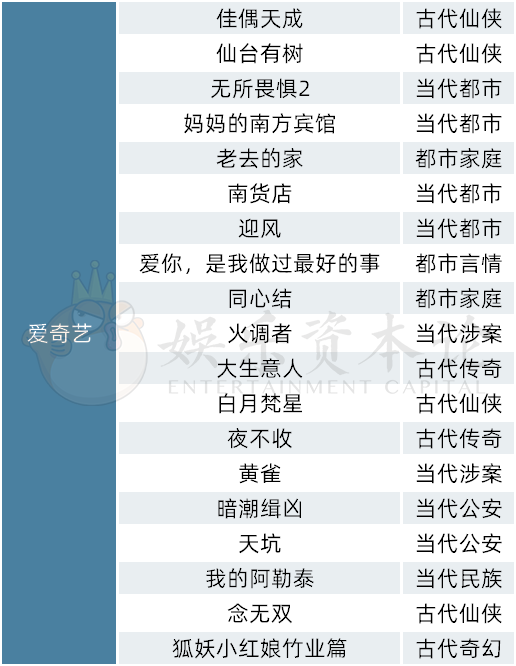 | 爱奇艺 | 佳偶天成 | 古代仙侠 |
|---|---|---|
| | 仙台有树 | 古代仙侠 |
| | 无所畏惧2 | 当代都市 |
| | 妈妈的南方宾馆 | 当代都市 |
| | 老去的家 | 都市家庭 |
| | 南货店 | 当代都市 |
| | 迎风 | 当代都市 |
| | 爱你，是我做过最好的事 | 都市言情 |
| | 同心结 | 都市家庭 |
| | 火调者 | 当代涉案 |
| | 大生意人 | 古代传奇 |
| | 白月梵星 | 古代仙侠 |
| | 夜不收 | 古代传奇 |
| | 黄雀 | 当代涉案 |
| | 暗潮缉凶 | 当代公安 |
| | 天坑 | 当代公安 |
| | 我的阿勒泰 | 当代民族 |
| | 念无双 | 古代仙侠 |
| | 狐妖小红娘竹业篇 | 古代奇幻 |

娱乐资本论
ENTERTAINMENT CAPITAL